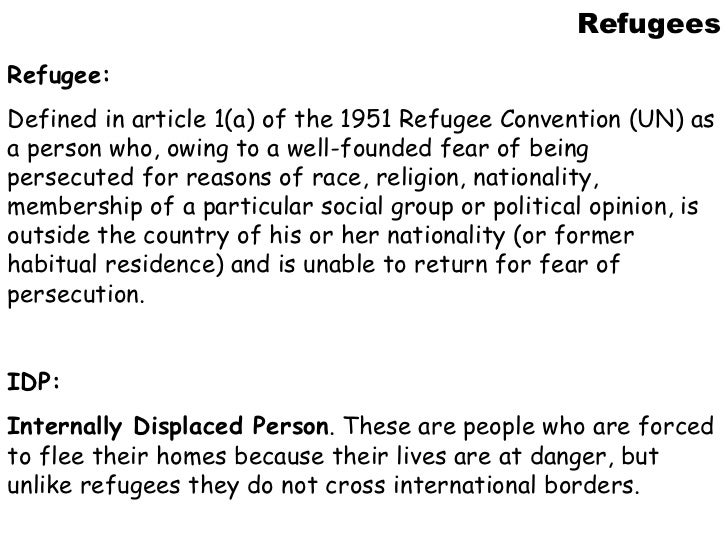 Refugees

Refugee:

Defined in article 1(a) of the 1951 Refugee Convention (UN) as a person who, owing to a well-founded fear of being persecuted for reasons of race, religion, nationality, membership of a particular social group or political opinion, is outside the country of his or her nationality (or former habitual residence) and is unable to return for fear of persecution.

IDP:

Internally Displaced Person. These are people who are forced to flee their homes because their lives are at danger, but unlike refugees they do not cross international borders.